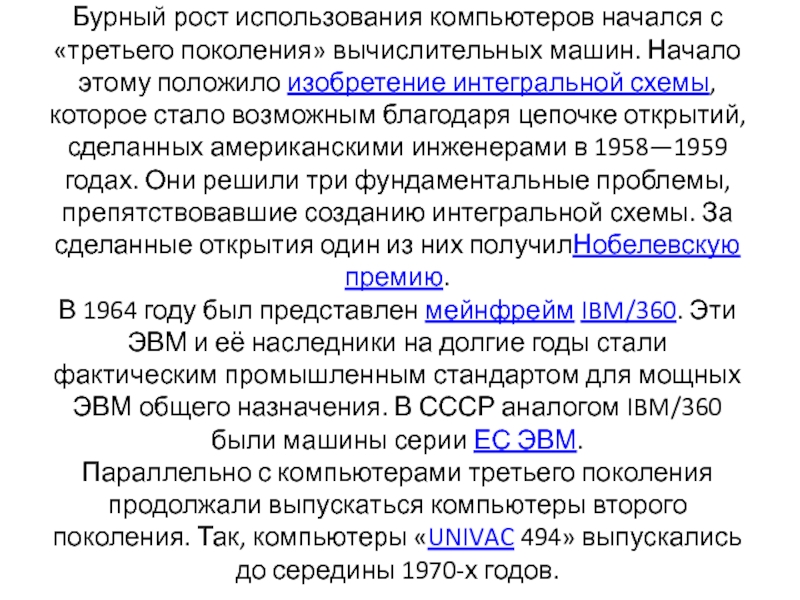 Бурный рост использования компьютеров начался с «третьего поколения» вычислительных машин. Начало этому положило изобретение интегральной схемы, которое стало возможным благодаря цепочке открытий, сделанных американскими инженерами в 1958—1959 годах. Они решили три фундаментальные проблемы, препятствовавшие созданию интегральной схемы. За сделанные открытия один из них получилНобелевскую премию.
В 1964 году был представлен мейнфрейм IBM/360. Эти ЭВМ и её наследники на долгие годы стали фактическим промышленным стандартом для мощных ЭВМ общего назначения. В СССР аналогом IBM/360 были машины серии ЕС ЭВМ.
Параллельно с компьютерами третьего поколения продолжали выпускаться компьютеры второго поколения. Так, компьютеры «UNIVAC 494» выпускались до середины 1970-х годов.